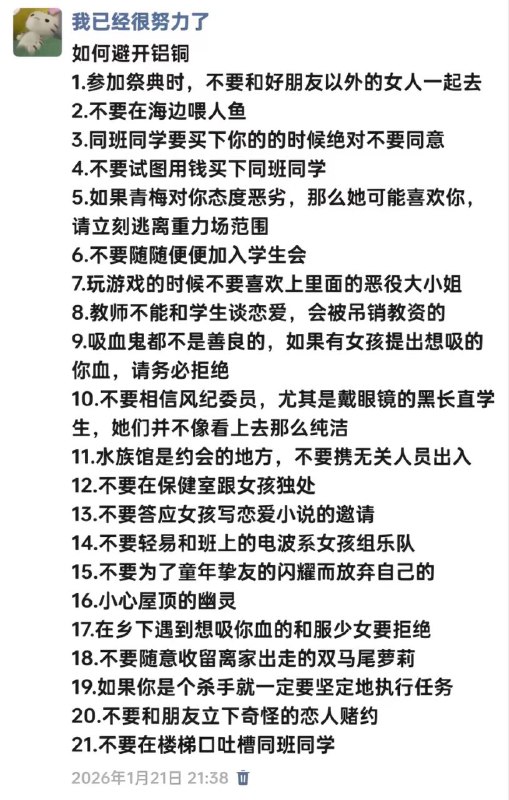 我已经很努力了

如何避开铝铜

1.参加祭典时，不要和好朋友以外的女人一起去

2.不要在海边喂人鱼

3.同班同学要买下你的的时候绝对不要同意

4.不要试图用钱买下同班同学

5.如果青梅对你态度恶劣，那么她可能喜欢你，请立刻逃离重力场范围

6.不要随随便便加入学生会

7.玩游戏的时候不要喜欢上里面的恶役大小姐

8.教师不能和学生谈恋爱，会被吊销教资的

9.吸血鬼都不是善良的，如果有女孩提出想吸的你血，请务必拒绝

10.不要相信风纪委员，尤其是戴眼镜的黑长直学生，她们并不像看上去那么纯洁

11.水族馆是约会的地方，不要携无关人员出入

12.不要在保健室跟女孩独处

13.不要答应女孩写恋爱小说的邀请

14.不要轻易和班上的电波系女孩组乐队

15.不要为了童年挚友的闪耀而放弃自己的

16.小心屋顶的幽灵

17.在乡下遇到想吸你血的和服少女要拒绝

18.不要随意收留离家出走的双马尾萝莉

19.如果你是个杀手就一定要坚定地执行任务

20.不要和朋友立下奇怪的恋人赌约

21.不要在楼梯口吐槽同班同学

2026年1月21日 21:38